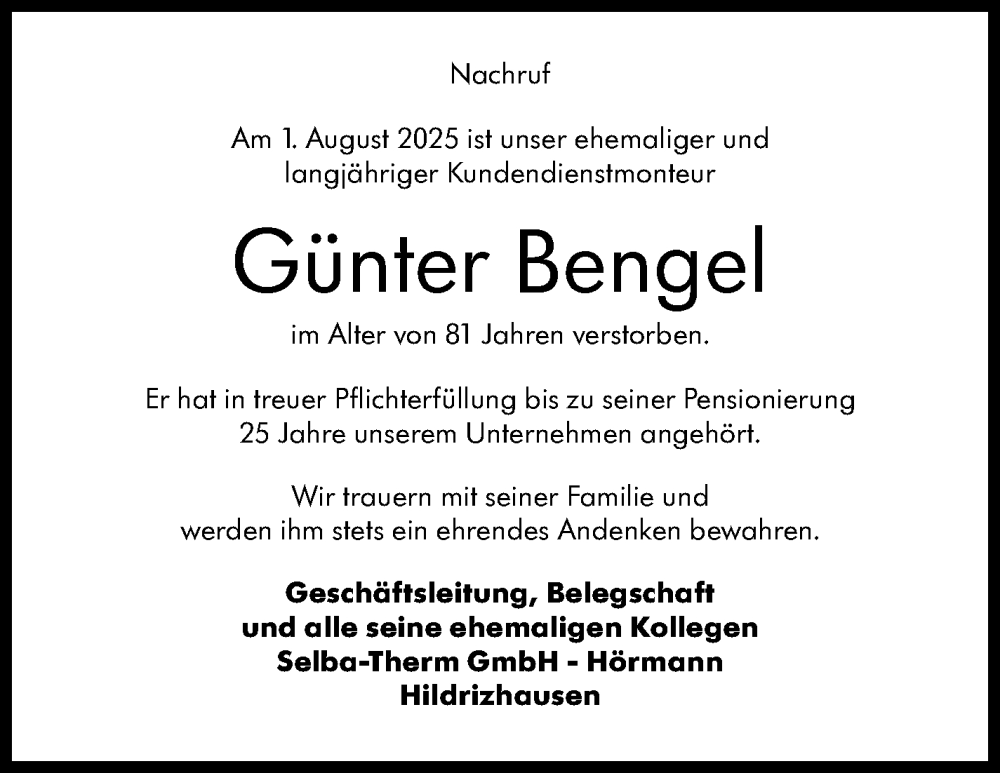 Nachruf

Am 1. August 2025 ist unser ehemaliger und langjähriger Kundendienstmonteur

Günter Bengel

im Alter von 81 Jahren verstorben.

Er hat in treuer Pflichterfüllung bis zu seiner Pensionierung 25 Jahre unserem Unternehmen angehört.

Wir trauern mit seiner Familie und werden ihm stets ein ehrendes Andenken bewahren.

Geschäftsleitung, Belegschaft
und alle seine ehemaligen Kollegen
Selba-Therm GmbH - Hörmann
Hildrizhausen